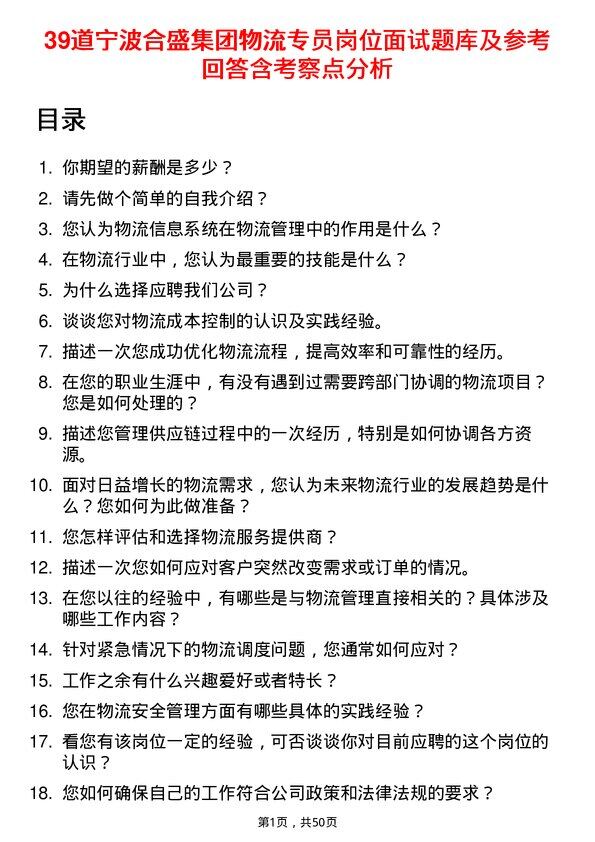 39道宁波合盛集团物流专员岗位面试题库及参考回答含考察点分析

目录

1. 你期望的薪酬是多少？
2. 请先做个简单的自我介绍？
3. 您认为物流信息系统在物流管理中的作用是什么？
4. 在物流行业中，您认为最重要的技能是什么？
5. 为什么选择应聘我们公司？
6. 谈谈您对物流成本控制的认识及实践经验。
7. 描述一次您成功优化物流流程，提高效率和可靠性的经历。
8. 在您的职业生涯中，有没有遇到过需要跨部门协调的物流项目？您是如何处理的？
9. 描述您管理供应链过程中的一次经历，特别是如何协调各方资源。
10. 面对日益增长的物流需求，您认为未来物流行业的发展趋势是什么？您如何为此做准备？
11. 您怎样评估和选择物流服务提供商？
12. 描述一次您如何应对客户突然改变需求或订单的情况。
13. 在您以往的经验中，有哪些是与物流管理直接相关的？具体涉及哪些工作内容？
14. 针对紧急情况下的物流调度问题，您通常如何应对？
15. 工作之余有什么兴趣爱好或者特长？
16. 您在物流安全管理方面有哪些具体的实践经验？
17. 看您有该岗位一定的经验，可否谈谈你对目前应聘的这个岗位的认识？
18. 您如何确保自己的工作符合公司政策和法律法规的要求？

第1页，共50页